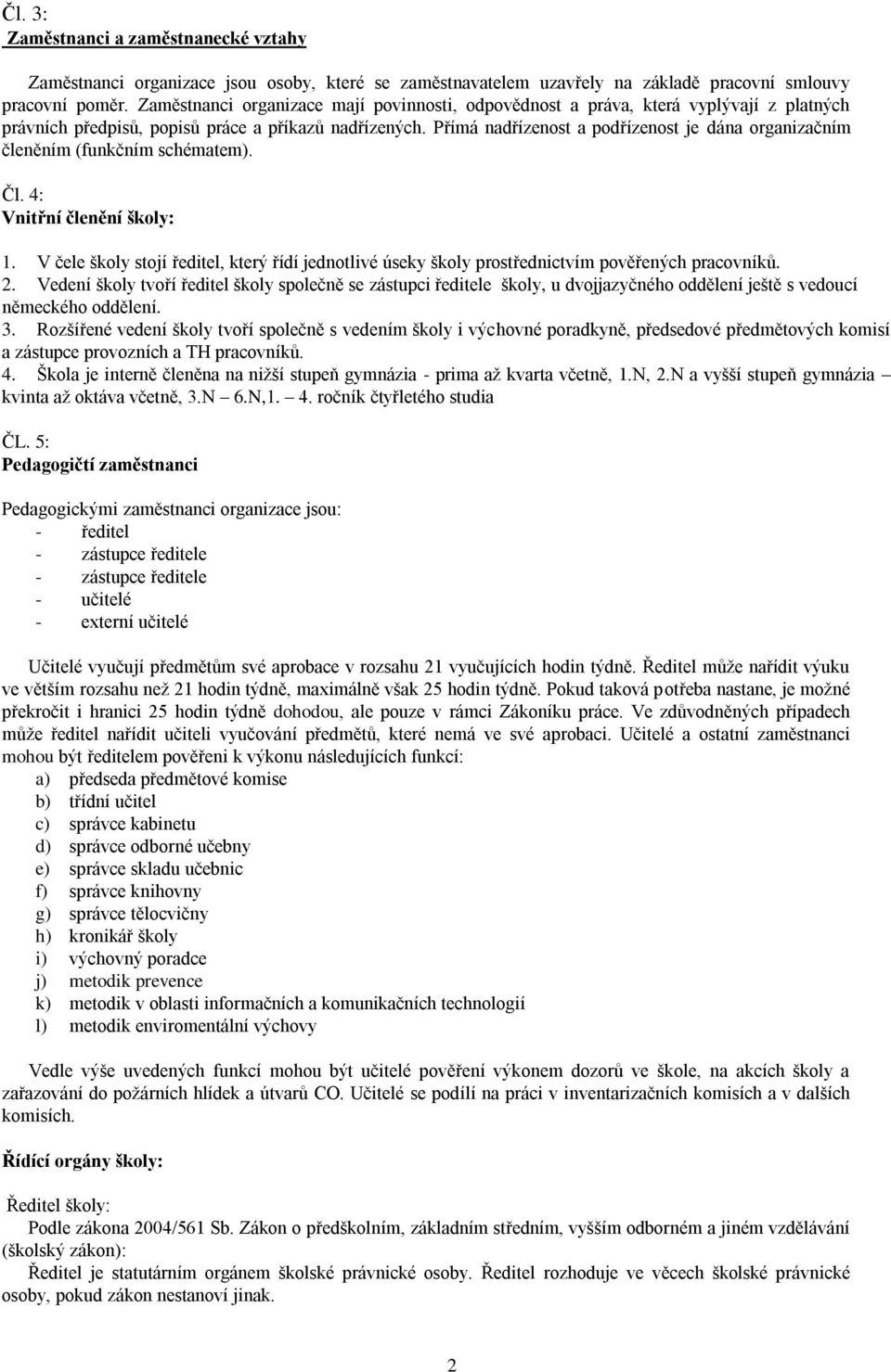 Čl. 3:
Zaměstnanci a zaměstnanecké vztahy

Zaměstnanci organizace jsou osoby, které se zaměstnavatelem uzavřely na základě pracovní smlouvy pracovní poměr. Zaměstnanci organizace mají povinnosti, odpovědnost a práva, která vyplývají z platných právních předpisů, popisů práce a příkazů nadřízených. Přímá nadřízenost a podřízenost je dána organizačním členěním (funkčním schématem).

Čl. 4:
Vnitřní členění školy:

1. V čele školy stojí ředitel, který řídí jednotlivé úseky školy prostřednictvím pověřených pracovníků.
2. Vedení školy tvoří ředitel školy společně se zástupci ředitele školy, u dvojjazyčného oddělení ještě s vedoucí německého oddělení.
3. Rozšířené vedení školy tvoří společně s vedením školy i výchovné poradkyně, předsedové předmětových komisí a zástupce provozních a TH pracovníků.
4. Škola je interně členěna na nižší stupeň gymnázia - prima až kvarta včetně, 1.N, 2.N a vyšší stupeň gymnázia – kvinta až oktáva včetně, 3.N – 6.N,1. – 4. ročník čtyřletého studia

ČL. 5:
Pedagogičtí zaměstnanci

Pedagogickými zaměstnanci organizace jsou:
- ředitel
- zástupce ředitele
- zástupce ředitele
- učitelé
- externí učitelé

Učitelé vyučují předmětům své aprobace v rozsahu 21 vyučujících hodin týdně. Ředitel může nařídit výuku ve větším rozsahu než 21 hodin týdně, maximálně však 25 hodin týdně. Pokud taková potřeba nastane, je možné překročit i hranici 25 hodin týdně dohodou, ale pouze v rámci Zákoníku práce. Ve zdůvodněných případech může ředitel nařídit učiteli vyučování předmětů, které nemá ve své aprobaci. Učitelé a ostatní zaměstnanci mohou být ředitelem pověřeni k výkonu následujících funkcí:
a) předseda předmětové komise
b) třídní učitel
c) správce kabinetu
d) správce odborné učebny
e) správce skladu učebnic
f) správce knihovny
g) správce tělocvičny
h) kronikář školy
i) výchovný poradce
j) metodik prevence
k) metodik v oblasti informačních a komunikačních technologií
l) metodik enviromentální výchovy

Vedle výše uvedených funkcí mohou být učitelé pověření výkonem dozorů ve škole, na akcích školy a zařazování do požárních hlídek a útvarů CO. Učitelé se podílí na práci v inventarizačních komisích a v dalších komisích.

Řídící orgány školy:

Ředitel školy:
Podle zákona 2004/561 Sb. Zákon o předškolním, základním středním, vyšším odborném a jiném vzdělávání (školský zákon):
Ředitel je statutárním orgánem školské právnické osoby. Ředitel rozhoduje ve věcech školské právnické osoby, pokud zákon nestanoví jinak.

2